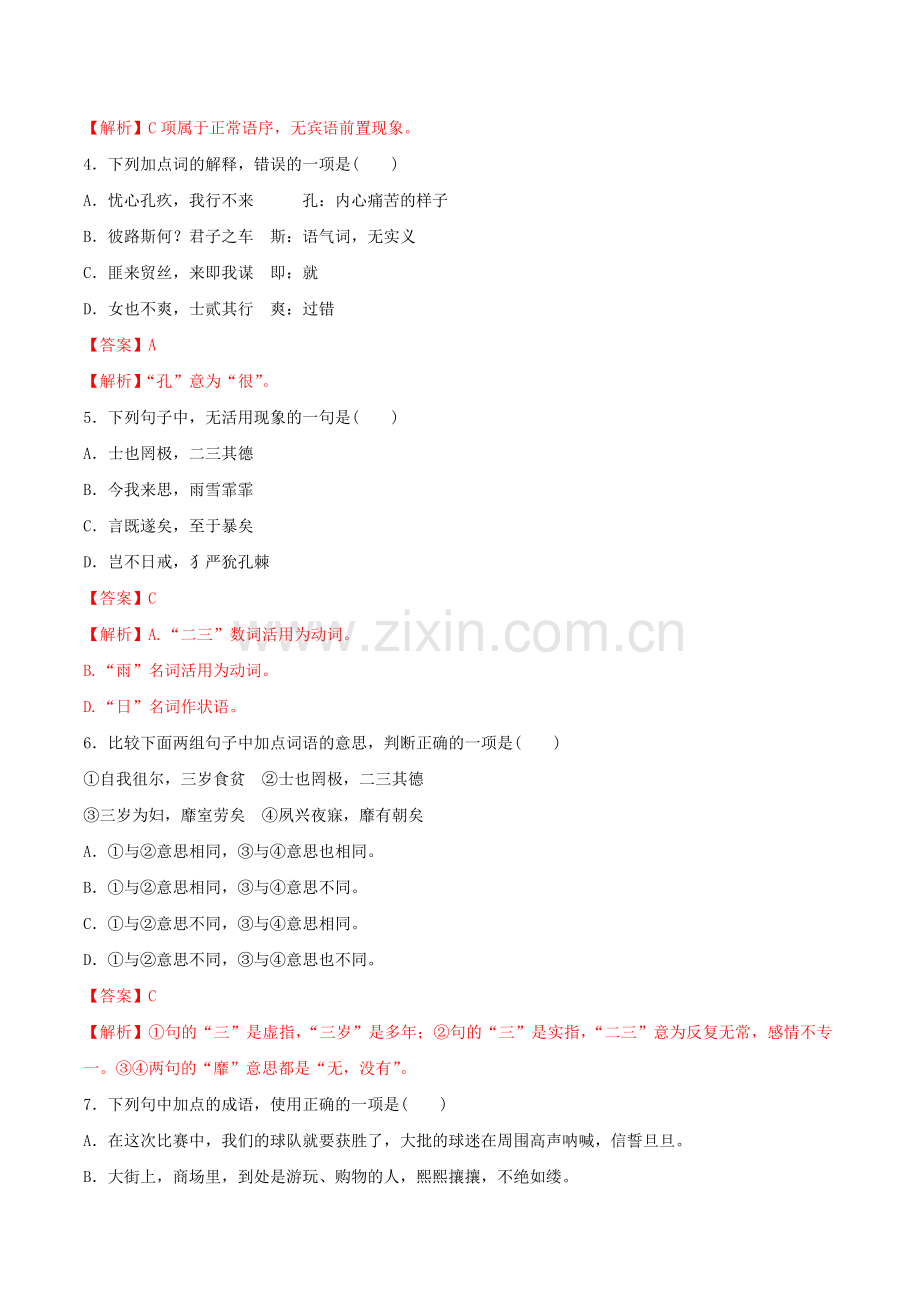 【解析】C项属于正常语序，无宾语前置现象。

4．下列加点词的解释，错误的一项是(　　)

A．忧心孔疚，我行不来　　孔：内心痛苦的样子

B．彼路斯何？君子之车　斯：语气词，无实义

C．匪来贸丝，来即我谋　即：就

D．女也不爽，士贰其行　爽：过错

【答案】A

【解析】“孔”意为“很”。

5．下列句子中，无活用现象的一句是(　　)

A．士也罔极，二三其德

B．今我来思，雨雪霏霏

C．言既遂矣，至于暴矣

D．岂不日戒，犭严狁孔棘

【答案】C

【解析】A.“二三”数词活用为动词。

B.“雨”名词活用为动词。

D.“日”名词作状语。

6．比较下面两组句子中加点词语的意思，判断正确的一项是(　　)

①自我徂尔，三岁食贫　②士也罔极，二三其德

③三岁为妇，靡室劳矣　④夙兴夜寐，靡有朝矣

A．①与②意思相同，③与④意思也相同。

B．①与②意思相同，③与④意思不同。

C．①与②意思不同，③与④意思相同。

D．①与②意思不同，③与④意思也不同。

【答案】C

【解析】①句的“三”是虚指，“三岁”是多年；②句的“三”是实指，“二三”意为反复无常，感情不专一。③④两句的“靡”意思都是“无，没有”。

7．下列句中加点的成语，使用正确的一项是(　　)

A．在这次比赛中，我们的球队就要获胜了，大批的球迷在周围高声呐喊，信誓旦旦。

B．大街上，商场里，到处是游玩、购物的人，熙熙攘攘，不绝如缕。

www.zixin.com.cn